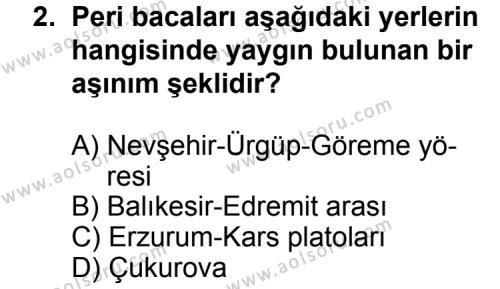 2. Peri bacaları aşağıdaki yerlerin hangisinde yaygın bulunan bir aşınım şeklidir?

A) Nevşehir-Ürgüp-Göreme yöresi
B) Balıkesir-Edremit arası
C) Erzurum-Kars platoları
D) Çukurova

www.aolsoru.com